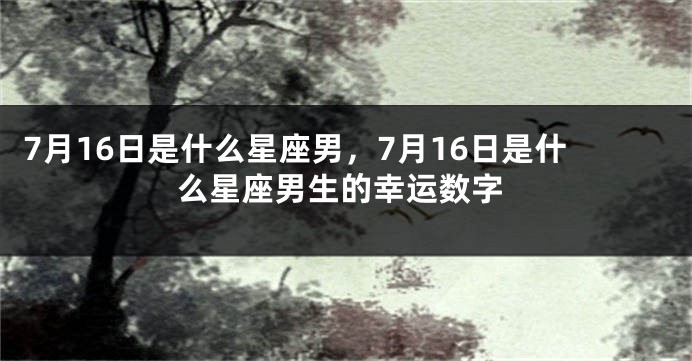 7月16日是什么星座男，7月16日是什么星座男生的幸运数字